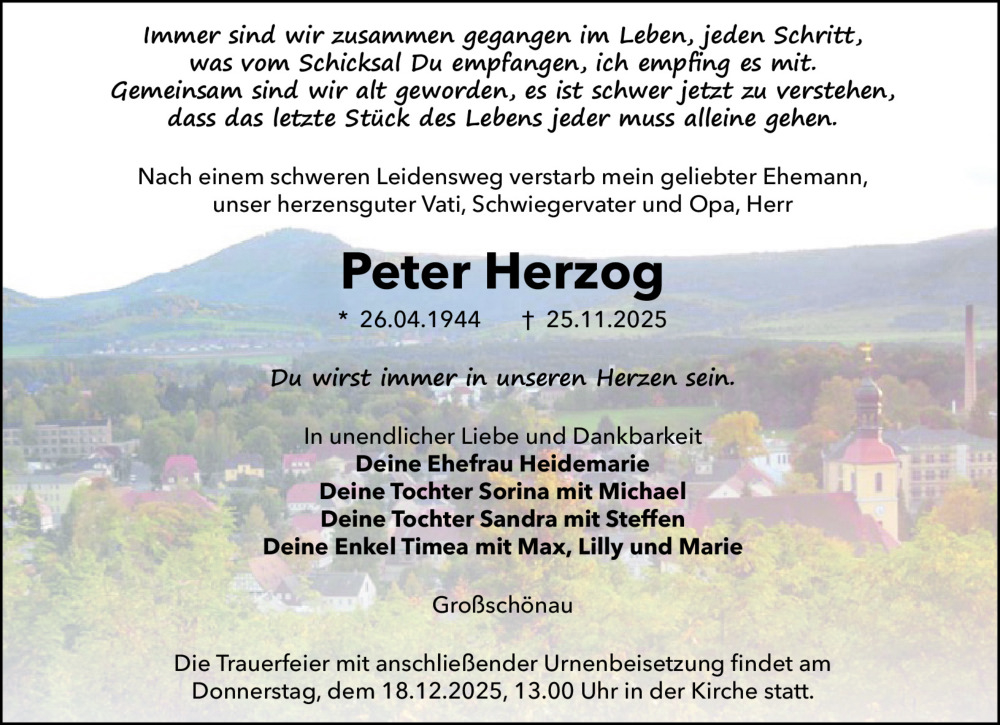 Immer sind wir zusammen gegangen im Leben, jeden Schritt,
was vom Schicksal Du empfangen, ich empfing es mit.
Gemeinsam sind wir alt geworden, es ist schwer jetzt zu verstehen,
dass das letzte Stück des Lebens jeder muss alleine gehen.

Nach einem schweren Leidensweg verstarb mein geliebter Ehemann, unser herzensguter Vati, Schwiegervater und Opa, Herr

Peter Herzog

* 26.04.1944 † 25.11.2025

Du wirst immer in unseren Herzen sein.

In unendlicher Liebe und Dankbarkeit
Deine Ehefrau Heidemarie
Deine Tochter Sorina mit Michael
Deine Tochter Sandra mit Steffen
Deine Enkel Timea mit Max, Lilly und Marie

Großschönau

Die Trauerfeier mit anschließender Urnenbeisetzung findet am Donnerstag, dem 18.12.2025, 13.00 Uhr in der Kirche statt.